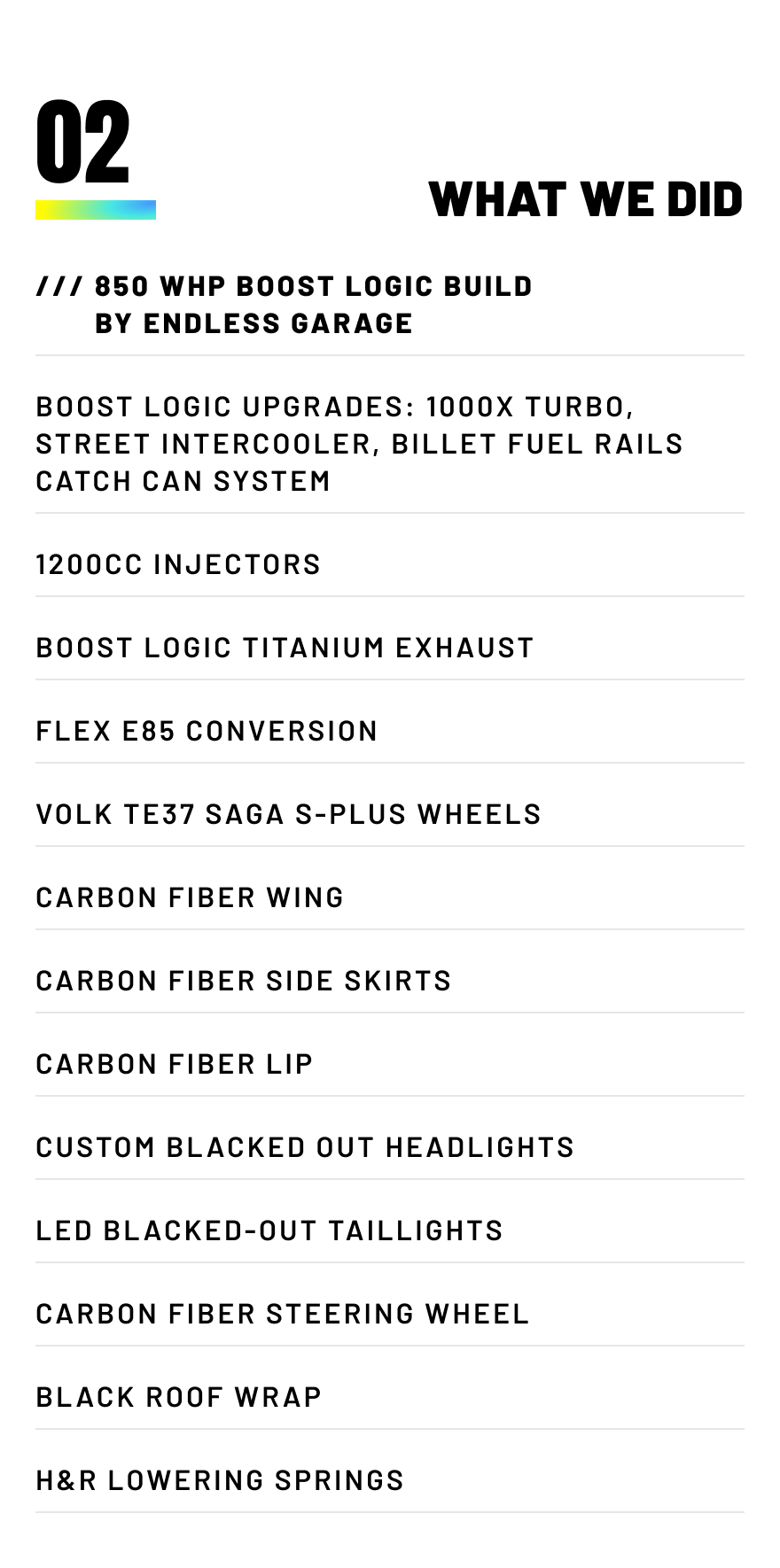 02

WHAT WE DID

/// 850 WHP BOOST LOGIC BUILD BY ENDLESS GARAGE

BOOST LOGIC UPGRADES: 1000X TURBO, STREET INTERCOOLER, BILLET FUEL RAILS CATCH CAN SYSTEM

1200CC INJECTORS

BOOST LOGIC TITANIUM EXHAUST

FLEX E85 CONVERSION

VOLK TE37 SAGA S-PLUS WHEELS

CARBON FIBER WING

CARBON FIBER SIDE SKIRTS

CARBON FIBER LIP

CUSTOM BLACKED OUT HEADLIGHTS

LED BLACKED-OUT TAILLIGHTS

CARBON FIBER STEERING WHEEL

BLACK ROOF WRAP

H&R LOWERING SPRINGS